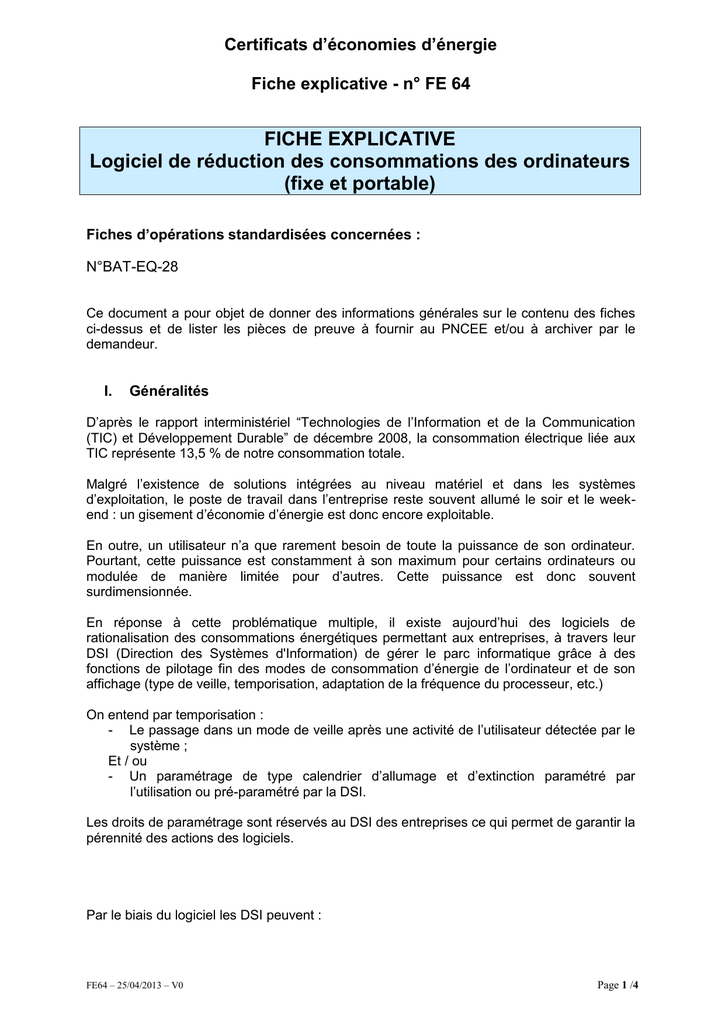 Certificats d'économies d'énergie

Fiche explicative - n° FE 64

FICHE EXPLICATIVE
Logiciel de réduction des consommations des ordinateurs (fixe et portable)

Fiches d'opérations standardisées concernées :

N°BAT-EQ-28

Ce document a pour objet de donner des informations générales sur le contenu des fiches ci-dessus et de lister les pièces de preuve à fournir au PNCEE et/ou à archiver par le demandeur.

I. Généralités

D'après le rapport interministériel "Technologies de l'Information et de la Communication (TIC) et Développement Durable" de décembre 2008, la consommation électrique liée aux TIC représente 13,5 % de notre consommation totale.

Malgré l'existence de solutions intégrées au niveau matériel et dans les systèmes d'exploitation, le poste de travail dans l'entreprise reste souvent allumé le soir et le week-end : un gisement d'économie d'énergie est donc encore exploitable.

En outre, un utilisateur n'a que rarement besoin de toute la puissance de son ordinateur. Pourtant, cette puissance est constamment à son maximum pour certains ordinateurs ou modulée de manière limitée pour d'autres. Cette puissance est donc souvent surdimensionnée.

En réponse à cette problématique multiple, il existe aujourd'hui des logiciels de rationalisation des consommations énergétiques permettant aux entreprises, à travers leur DSI (Direction des Systèmes d'Information) de gérer le parc informatique grâce à des fonctions de pilotage fin des modes de consommation d'énergie de l'ordinateur et de son affichage (type de veille, temporisation, adaptation de la fréquence du processeur, etc.)

On entend par temporisation :
- Le passage dans un mode de veille après une activité de l'utilisateur détectée par le système ;
Et / ou
- Un paramétrage de type calendrier d'allumage et d'extinction paramétré par l'utilisation ou pré-paramétré par la DSI.

Les droits de paramétrage sont réservés au DSI des entreprises ce qui permet de garantir la pérennité des actions des logiciels.

Par le biais du logiciel les DSI peuvent :

FE64 – 25/04/2013 – V0

Page 1 /4